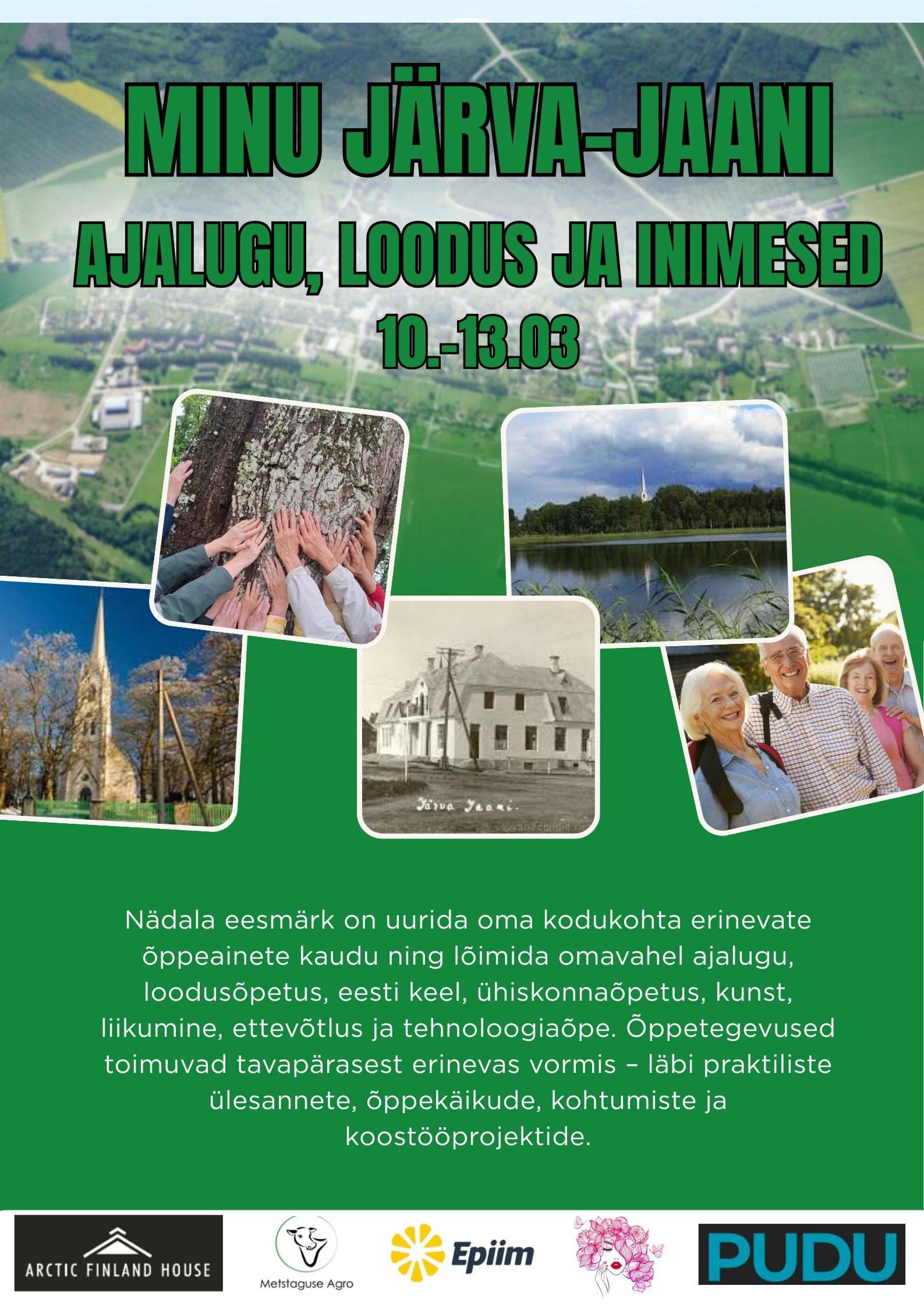 MINU JÄRVA-JAANI

AJALUGU, LOODUS JA INIMESED

10.-13.03

Järva Jaani.

Nädala eesmärk on uurida oma kodukohta erinevate õppeainete kaudu ning lõimida omavahel ajalugu, loodusõpetus, eesti keel, ühiskonnaõpetus, kunst, liikumine, ettevõtlus ja tehnoloogiaõpe. Õppetegevused toimuvad tavapärasest erinevas vormis – läbi praktiliste ülesannete, õppekäikude, kohtumiste ja koostööprojektide.

ARCTIC FINLAND HOUSE

Metstaguse Agro

Epiim

PUDU